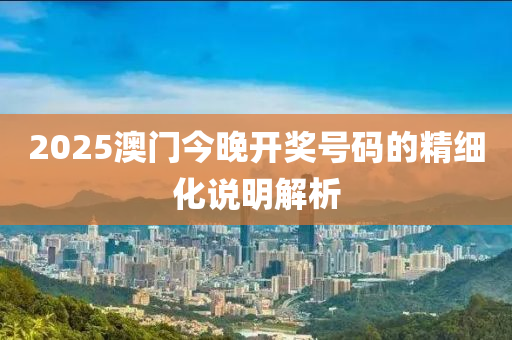 2025澳门今晚开奖号码的精细化说明解析